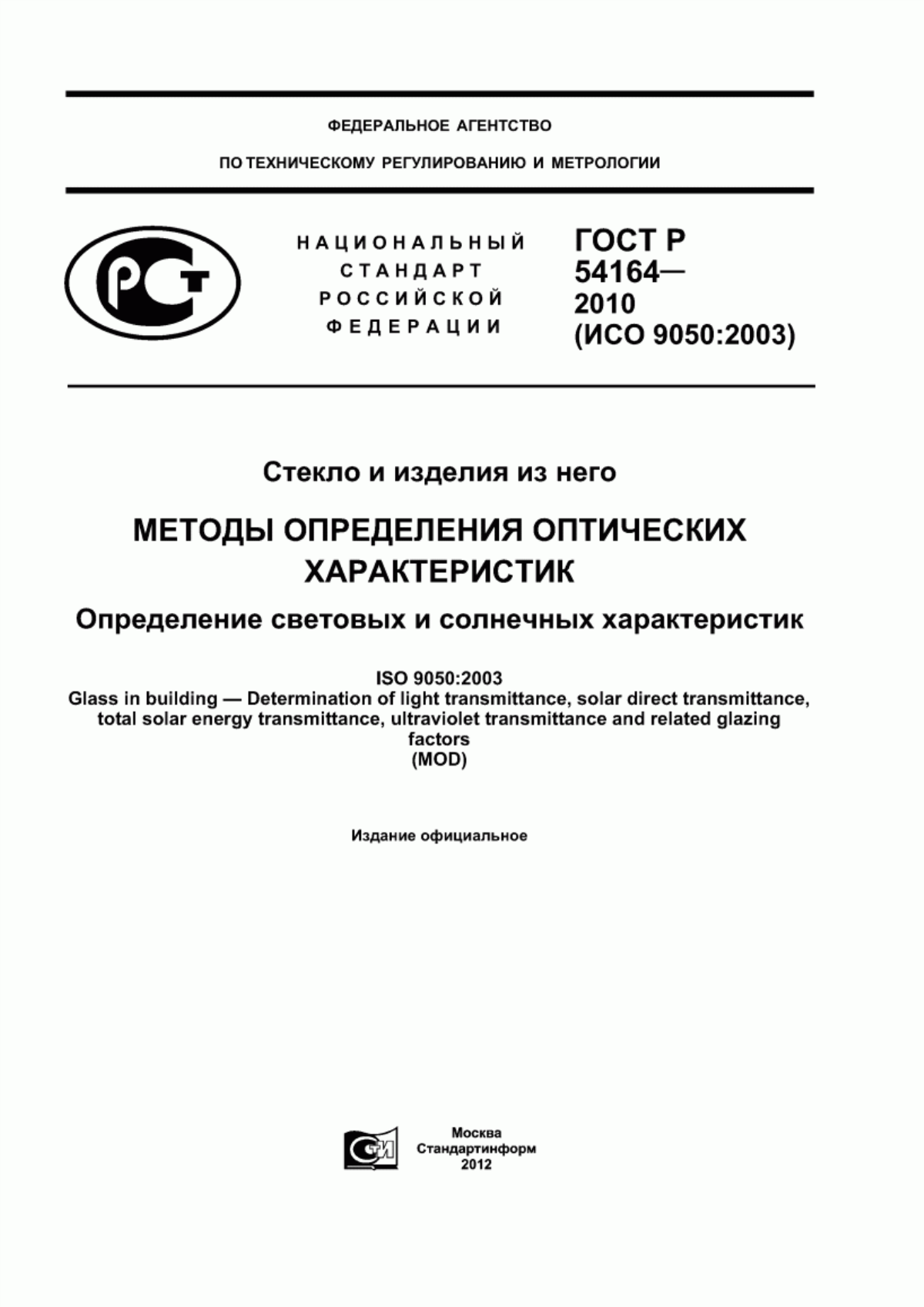 ФЕДЕРАЛЬНОЕ АГЕНТСТВО

ПО ТЕХНИЧЕСКОМУ РЕГУЛИРОВАНИЮ И МЕТРОЛОГИИ

РСТ

НАЦИОНАЛЬНЫЙ СТАНДАРТ РОССИЙСКОЙ ФЕДЕРАЦИИ

ГОСТ Р 54164— 2010 (ИСО 9050:2003)

Стекло и изделия из него

МЕТОДЫ ОПРЕДЕЛЕНИЯ ОПТИЧЕСКИХ ХАРАКТЕРИСТИК

Определение световых и солнечных характеристик

ISO 9050:2003
Glass in building — Determination of light transmittance, solar direct transmittance, total solar energy transmittance, ultraviolet transmittance and related glazing factors
(MOD)

Издание официальное

СТИ

Москва
Стандартинформ
2012